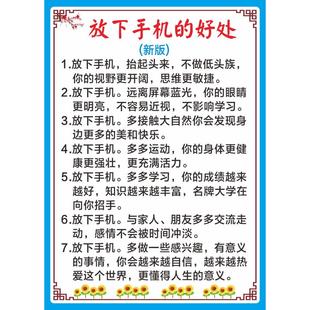 放下手机的好处

(新版)

1.放下手机，抬起头来，不做低头族，你的视野更开阔，思维更敏捷。

2.放下手机。远离屏幕蓝光，你的眼睛更明亮，不容易近视，不影响学习。

3.放下手机。多接触大自然你会发现身边更多的美和快乐。

4.放下手机。多多运动，你的身体更健康更强壮，更充满活力。

5.放下手机。多多学习，你的成绩越来越好，知识越来越丰富，名牌大学在向你招手。

6.放下手机。与家人、朋友多多交流走动，感情不会被时间冲淡。

7.放下手机。多做一些感兴趣，有意义的事情，你会越来越自信，越来越热爱这个世界，更懂得人生的意义。